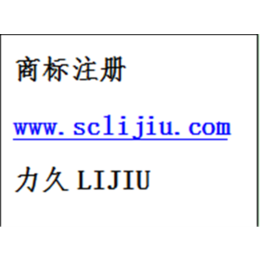 商标注册

www.sclijiu.com

力久 LIJIU